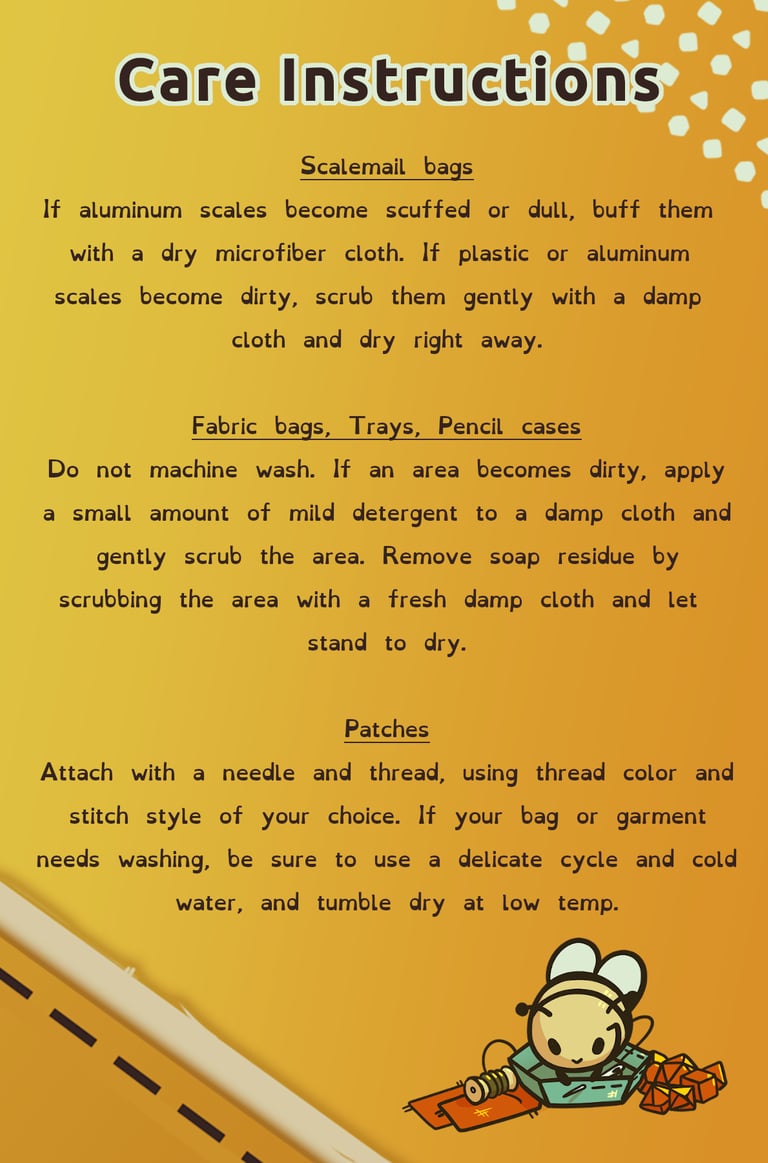 Care Instructions

Scalemail bags

If aluminum scales become scuffed or dull, buff them with a dry microfiber cloth. If plastic or aluminum scales become dirty, scrub them gently with a damp cloth and dry right away.

Fabric bags, Trays, Pencil cases

Do not machine wash. If an area becomes dirty, apply a small amount of mild detergent to a damp cloth and gently scrub the area. Remove soap residue by scrubbing the area with a fresh damp cloth and let stand to dry.

Patches

Attach with a needle and thread, using thread color and stitch style of your choice. If your bag or garment needs washing, be sure to use a delicate cycle and cold water, and tumble dry at low temp.